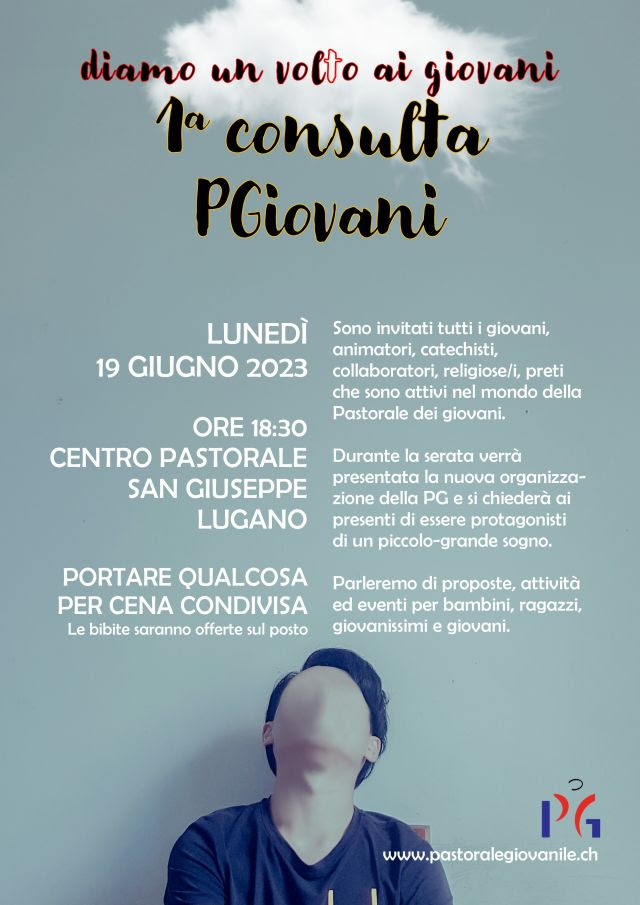 diamo un volto ai giovani

1a consulta PGiovani

LUNEDÌ
19 GIUGNO 2023

ORE 18:30
CENTRO PASTORALE
SAN GIUSEPPE
LUGANO

PORTARE QUALCOSA
PER CENA CONDIVISA
Le bibite saranno offerte sul posto

Sono invitati tutti i giovani, animatori, catechisti, collaboratori, religiose/i, preti che sono attivi nel mondo della Pastorale dei giovani.

Durante la serata verrà presentata la nuova organizzazione della PG e si chiederà ai presenti di essere protagonisti di un piccolo-grande sogno.

Parleremo di proposte, attività ed eventi per bambini, ragazzi, giovanissimi e giovani.

PG

www.pastoralegiovanile.ch